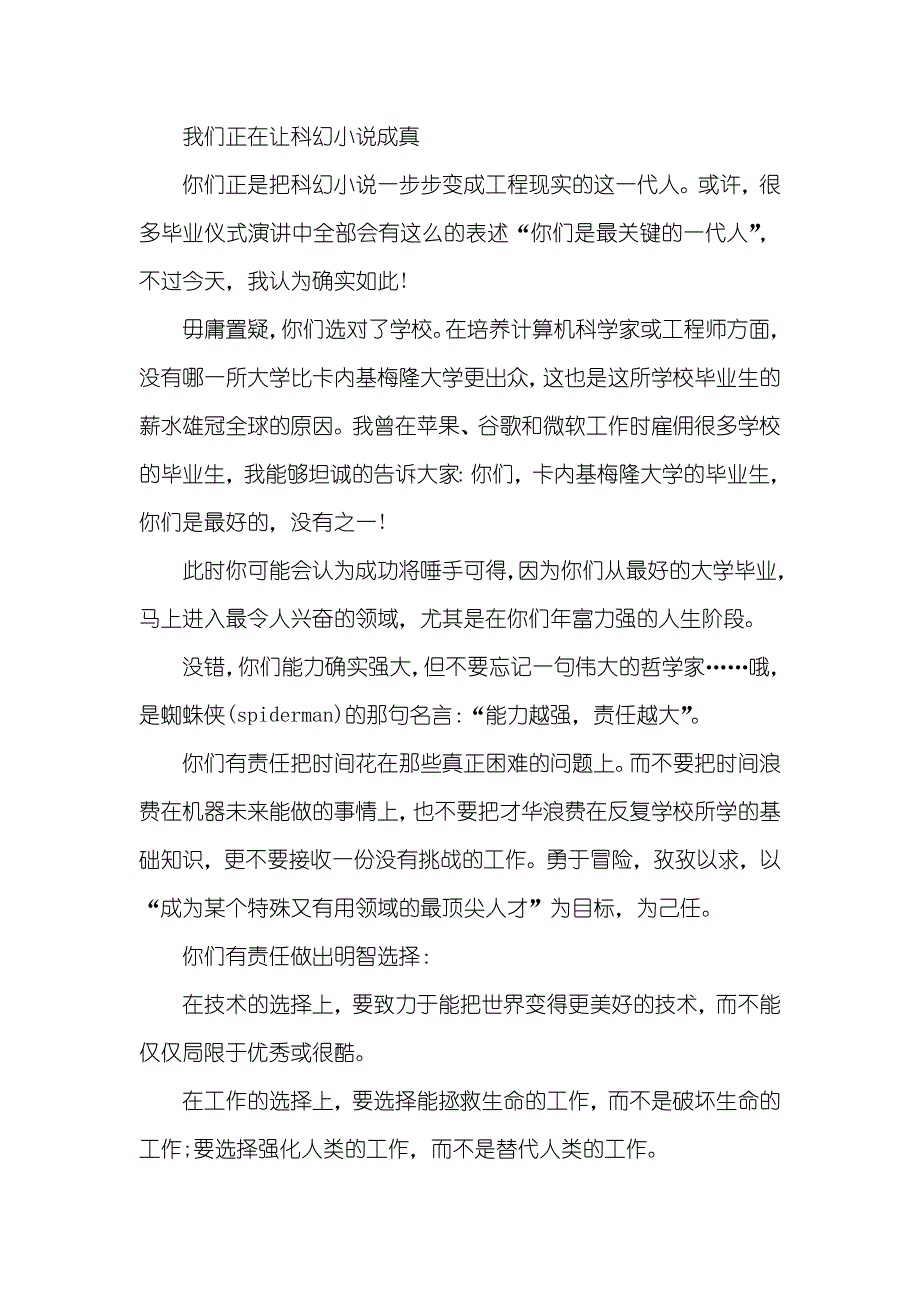 我们正在让科幻小说成真

你们正是把科幻小说一步步变成工程现实的这一代人。或许，很多毕业仪式演讲中全部会有这么的表述“你们是最关键的一代人”，不过今天，我认为确实如此！

毋庸置疑，你们选对了学校。在培养计算机科学家或工程师方面，没有哪一所大学比卡内基梅隆大学更出众，这也是这所学校毕业生的薪水雄冠全球的原因。我曾在苹果、谷歌和微软工作时雇佣很多学校的毕业生，我能够坦诚的告诉大家：你们，卡内基梅隆大学的毕业生，你们是最好的，没有之一！

此时你可能会认为成功将唾手可得，因为你们从最好的大学毕业，马上进入最令人兴奋的领域，尤其是在你们年富力强的人生阶段。

没错，你们能力确实强大，但不要忘记一句伟大的哲学家……哦，是蜘蛛侠(spiderman)的那句名言：“能力越强，责任越大”。

你们有责任把时间花在那些真正困难的问题上。而不要把时间浪费在机器未来能做的事情上，也不要把才华浪费在反复学校所学的基础知识，更不要接收一份没有挑战的工作。勇于冒险，孜孜以求，以“成为某个特殊又有用领域的最顶尖人才”为目标，为己任。

你们有责任做出明智选择：

在技术的选择上，要致力于能把世界变得更美好的技术，而不能仅仅局限于优秀或很酷。

在工作的选择上，要选择能拯救生命的工作，而不是破坏生命的工作；要选择强化人类的工作，而不是替代人类的工作。